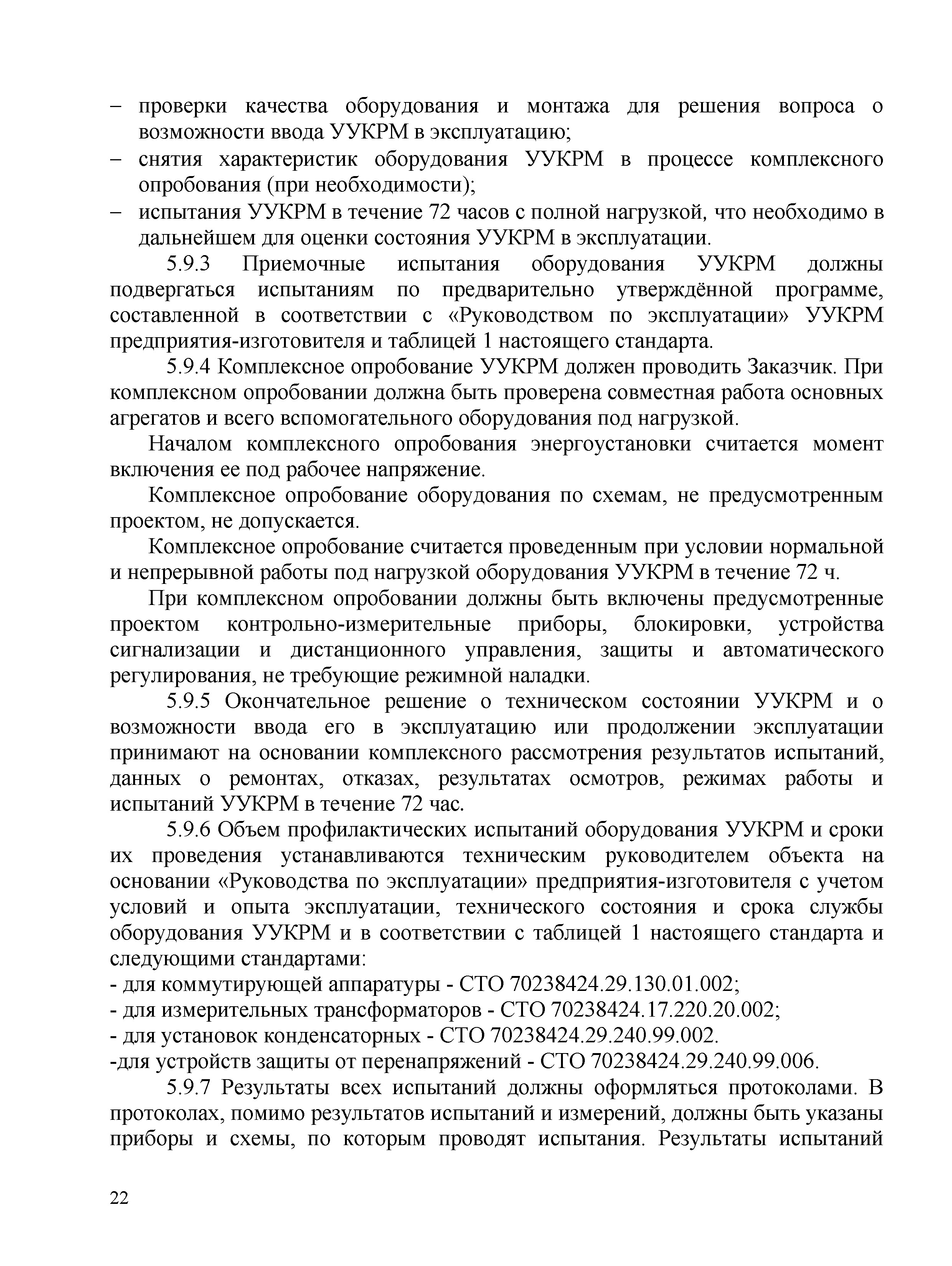 – проверки качества оборудования и монтажа для решения вопроса о возможности ввода УУКРМ в эксплуатацию;
– снятия характеристик оборудования УУКРМ в процессе комплексного опробования (при необходимости);
– испытания УУКРМ в течение 72 часов с полной нагрузкой, что необходимо в дальнейшем для оценки состояния УУКРМ в эксплуатации.

5.9.3 Приемочные испытания оборудования УУКРМ должны подвергаться испытаниям по предварительно утверждённой программе, составленной в соответствии с «Руководством по эксплуатации» УУКРМ предприятия-изготовителя и таблицей 1 настоящего стандарта.

5.9.4 Комплексное опробование УУКРМ должен проводить Заказчик. При комплексном опробовании должна быть проверена совместная работа основных агрегатов и всего вспомогательного оборудования под нагрузкой.

Началом комплексного опробования энергоустановки считается момент включения ее под рабочее напряжение.

Комплексное опробование оборудования по схемам, не предусмотренным проектом, не допускается.

Комплексное опробование считается проведенным при условии нормальной и непрерывной работы под нагрузкой оборудования УУКРМ в течение 72 ч.

При комплексном опробовании должны быть включены предусмотренные проектом контрольно-измерительные приборы, блокировки, устройства сигнализации и дистанционного управления, защиты и автоматического регулирования, не требующие режимной наладки.

5.9.5 Окончательное решение о техническом состоянии УУКРМ и о возможности ввода его в эксплуатацию или продолжении эксплуатации принимают на основании комплексного рассмотрения результатов испытаний, данных о ремонтах, отказах, результатах осмотров, режимах работы и испытаний УУКРМ в течение 72 час.

5.9.6 Объем профилактических испытаний оборудования УУКРМ и сроки их проведения устанавливаются техническим руководителем объекта на основании «Руководства по эксплуатации» предприятия-изготовителя с учетом условий и опыта эксплуатации, технического состояния и срока службы оборудования УУКРМ и в соответствии с таблицей 1 настоящего стандарта и следующими стандартами:
- для коммутирующей аппаратуры - СТО 70238424.29.130.01.002;
- для измерительных трансформаторов - СТО 70238424.17.220.20.002;
- для установок конденсаторных - СТО 70238424.29.240.99.002.
-для устройств защиты от перенапряжений - СТО 70238424.29.240.99.006.

5.9.7 Результаты всех испытаний должны оформляться протоколами. В протоколах, помимо результатов испытаний и измерений, должны быть указаны приборы и схемы, по которым проводят испытания. Результаты испытаний

22